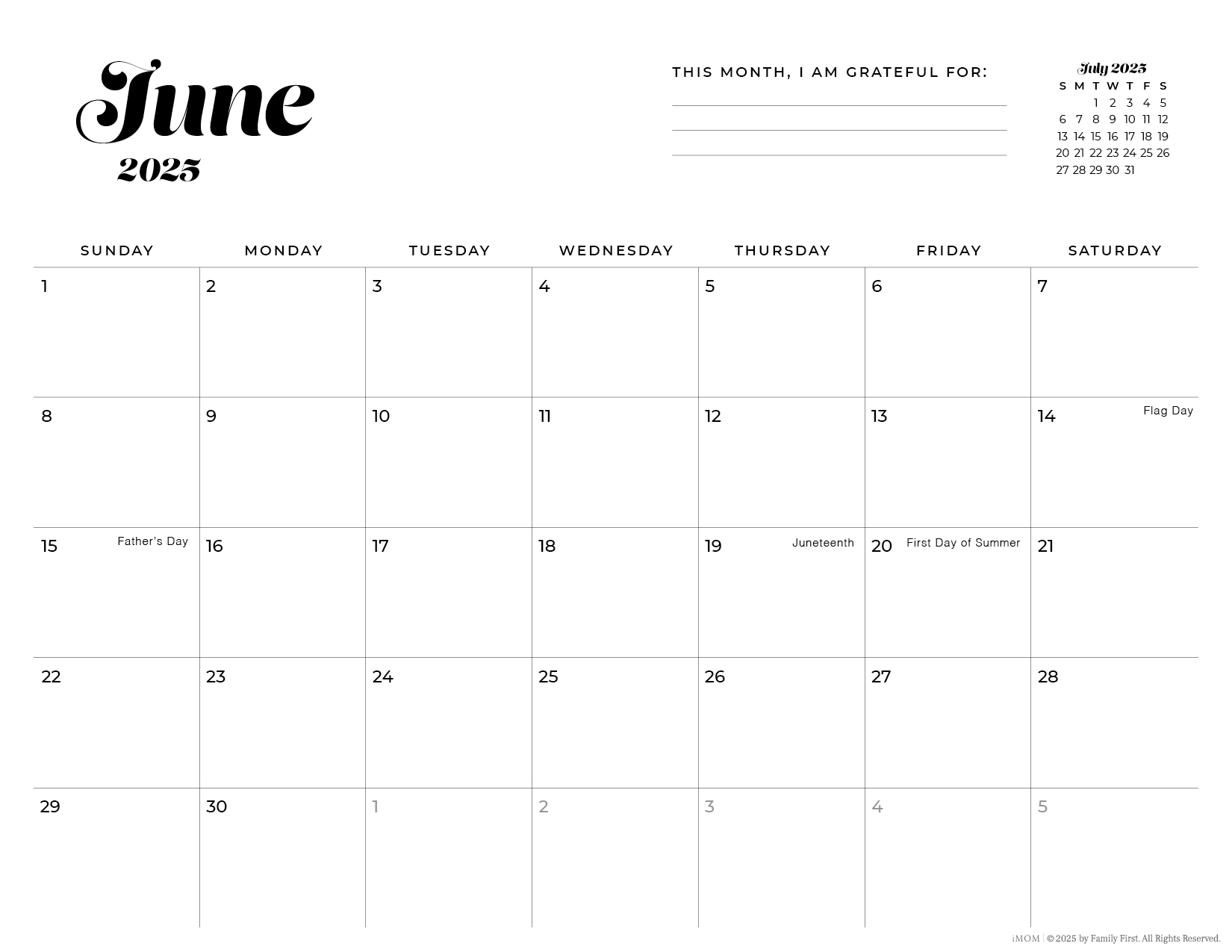 June
2025

THIS MONTH, I AM GRATEFUL FOR:

July 2025

| S | M | T | W | T | F | S |
|---|---|---|---|---|---|---|
| | | 1 | 2 | 3 | 4 | 5 |
| 6 | 7 | 8 | 9 | 10 | 11 | 12 |
| 13 | 14 | 15 | 16 | 17 | 18 | 19 |
| 20 | 21 | 22 | 23 | 24 | 25 | 26 |
| 27 | 28 | 29 | 30 | 31 | | |

| SUNDAY | MONDAY | TUESDAY | WEDNESDAY | THURSDAY | FRIDAY | SATURDAY |
|---|---|---|---|---|---|---|
| 1 | 2 | 3 | 4 | 5 | 6 | 7 |
| 8 | 9 | 10 | 11 | 12 | 13 | 14 Flag Day |
| 15 Father's Day | 16 | 17 | 18 | 19 Juneteenth | 20 First Day of Summer | 21 |
| 22 | 23 | 24 | 25 | 26 | 27 | 28 |
| 29 | 30 | 1 | 2 | 3 | 4 | 5 |

iMOM | © 2025 by Family First. All Rights Reserved.